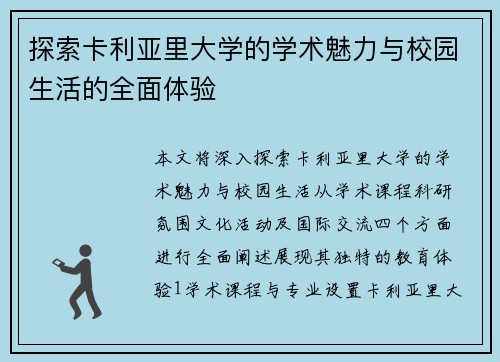 探索卡利亚里大学的学术魅力与校园生活的全面体验

本文将深入探索卡利亚里大学的学术魅力与校园生活从学术课程科研氛围文化活动及国际交流四个方面进行全面阐述展现其独特的教育体验1学术课程与专业设置卡利亚里大